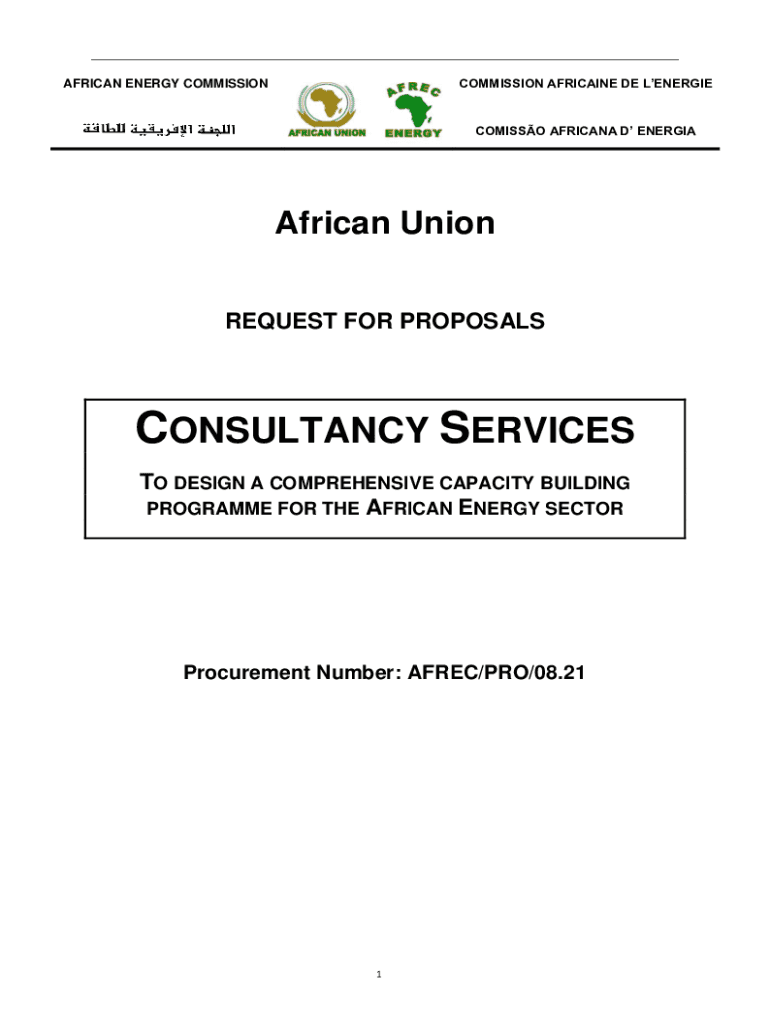 AFRICAN ENERGY COMMISSION

اللجنة الإفريقية للطاقة

AFRICAN UNION

AFREC

ENERGY

COMMISSION AFRICAINE DE L'ENERGIE

COMISSÃO AFRICANA D' ENERGIA

African Union

REQUEST FOR PROPOSALS

CONSULTANCY SERVICES

TO DESIGN A COMPREHENSIVE CAPACITY BUILDING PROGRAMME FOR THE AFRICAN ENERGY SECTOR

Procurement Number: AFREC/PRO/08.21

1